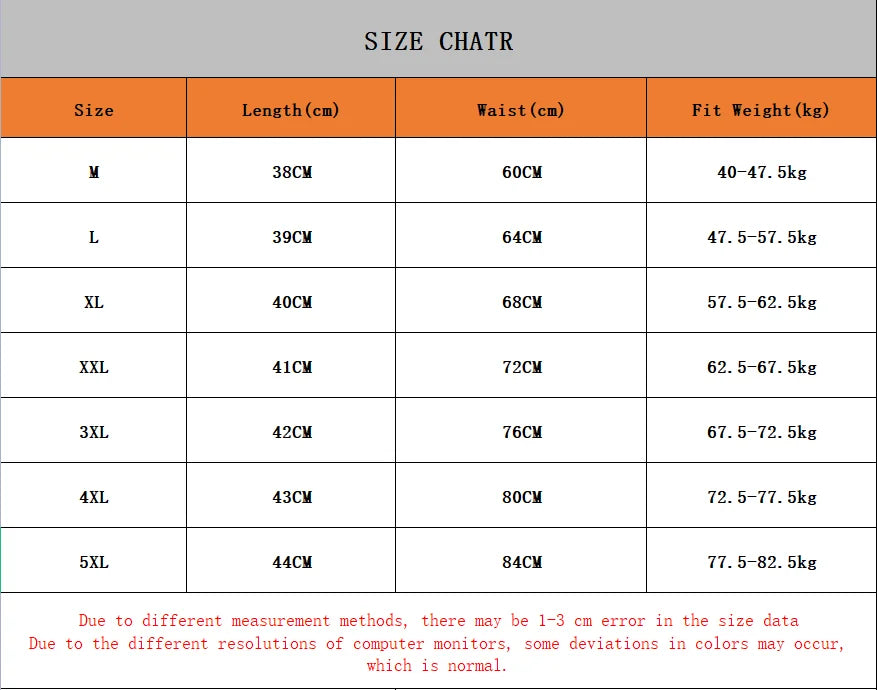 SIZE CHATR

| Size | Length(cm) | Waist(cm) | Fit Weight(kg) |
|---|---|---|---|
| M | 38CM | 60CM | 40-47.5kg |
| L | 39CM | 64CM | 47.5-57.5kg |
| XL | 40CM | 68CM | 57.5-62.5kg |
| XXL | 41CM | 72CM | 62.5-67.5kg |
| 3XL | 42CM | 76CM | 67.5-72.5kg |
| 4XL | 43CM | 80CM | 72.5-77.5kg |
| 5XL | 44CM | 84CM | 77.5-82.5kg |

Due to different measurement methods, there may be 1-3 cm error in the size data
Due to the different resolutions of computer monitors, some deviations in colors may occur, which is normal.